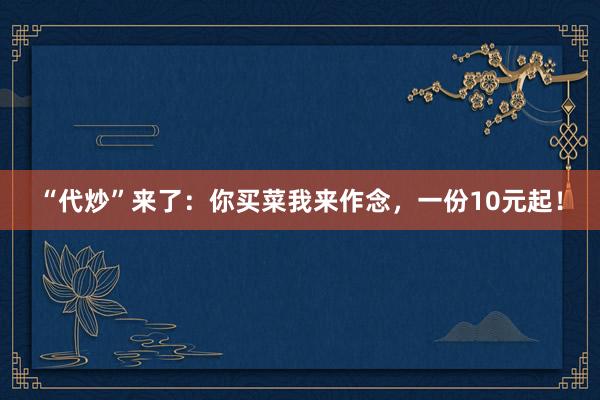 “代炒”来了：你买菜我来作念，一份10元起！